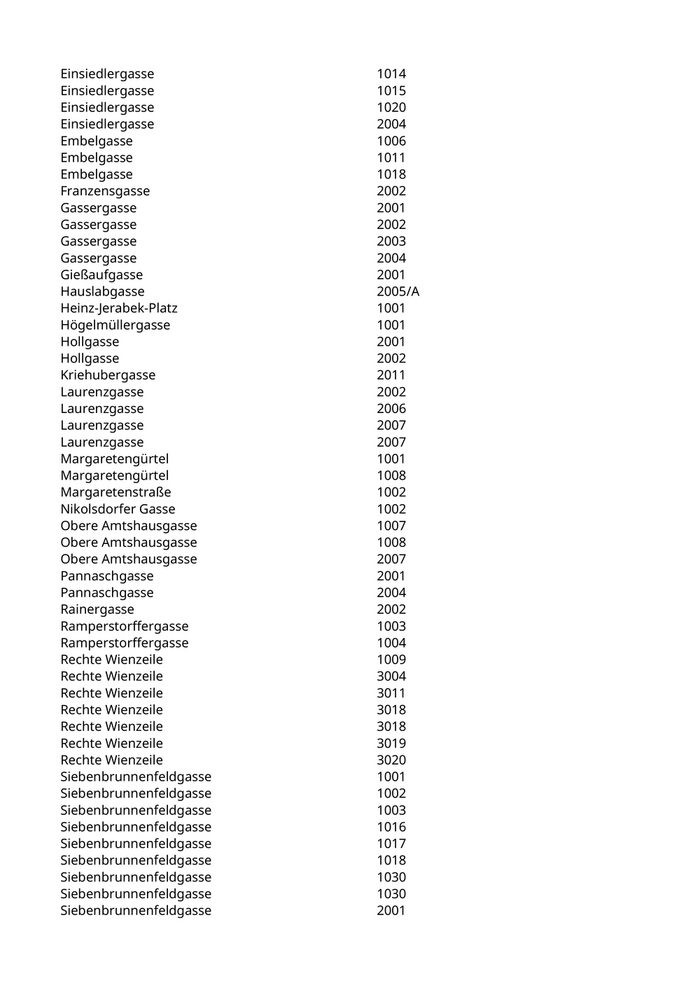 | | |
|---|---|
| Einsiedlergasse | 1014 |
| Einsiedlergasse | 1015 |
| Einsiedlergasse | 1020 |
| Einsiedlergasse | 2004 |
| Embelgasse | 1006 |
| Embelgasse | 1011 |
| Embelgasse | 1018 |
| Franzensgasse | 2002 |
| Gassergasse | 2001 |
| Gassergasse | 2002 |
| Gassergasse | 2003 |
| Gassergasse | 2004 |
| Gießaufgasse | 2001 |
| Hauslabgasse | 2005/A |
| Heinz-Jerabek-Platz | 1001 |
| Högelmüllergasse | 1001 |
| Hollgasse | 2001 |
| Hollgasse | 2002 |
| Kriehubergasse | 2011 |
| Laurenzgasse | 2002 |
| Laurenzgasse | 2006 |
| Laurenzgasse | 2007 |
| Laurenzgasse | 2007 |
| Margaretengürtel | 1001 |
| Margaretengürtel | 1008 |
| Margaretenstraße | 1002 |
| Nikolsdorfer Gasse | 1002 |
| Obere Amtshausgasse | 1007 |
| Obere Amtshausgasse | 1008 |
| Obere Amtshausgasse | 2007 |
| Pannaschgasse | 2001 |
| Pannaschgasse | 2004 |
| Rainergasse | 2002 |
| Ramperstorffergasse | 1003 |
| Ramperstorffergasse | 1004 |
| Rechte Wienzeile | 1009 |
| Rechte Wienzeile | 3004 |
| Rechte Wienzeile | 3011 |
| Rechte Wienzeile | 3018 |
| Rechte Wienzeile | 3018 |
| Rechte Wienzeile | 3019 |
| Rechte Wienzeile | 3020 |
| Siebenbrunnenfeldgasse | 1001 |
| Siebenbrunnenfeldgasse | 1002 |
| Siebenbrunnenfeldgasse | 1003 |
| Siebenbrunnenfeldgasse | 1016 |
| Siebenbrunnenfeldgasse | 1017 |
| Siebenbrunnenfeldgasse | 1018 |
| Siebenbrunnenfeldgasse | 1030 |
| Siebenbrunnenfeldgasse | 1030 |
| Siebenbrunnenfeldgasse | 2001 |